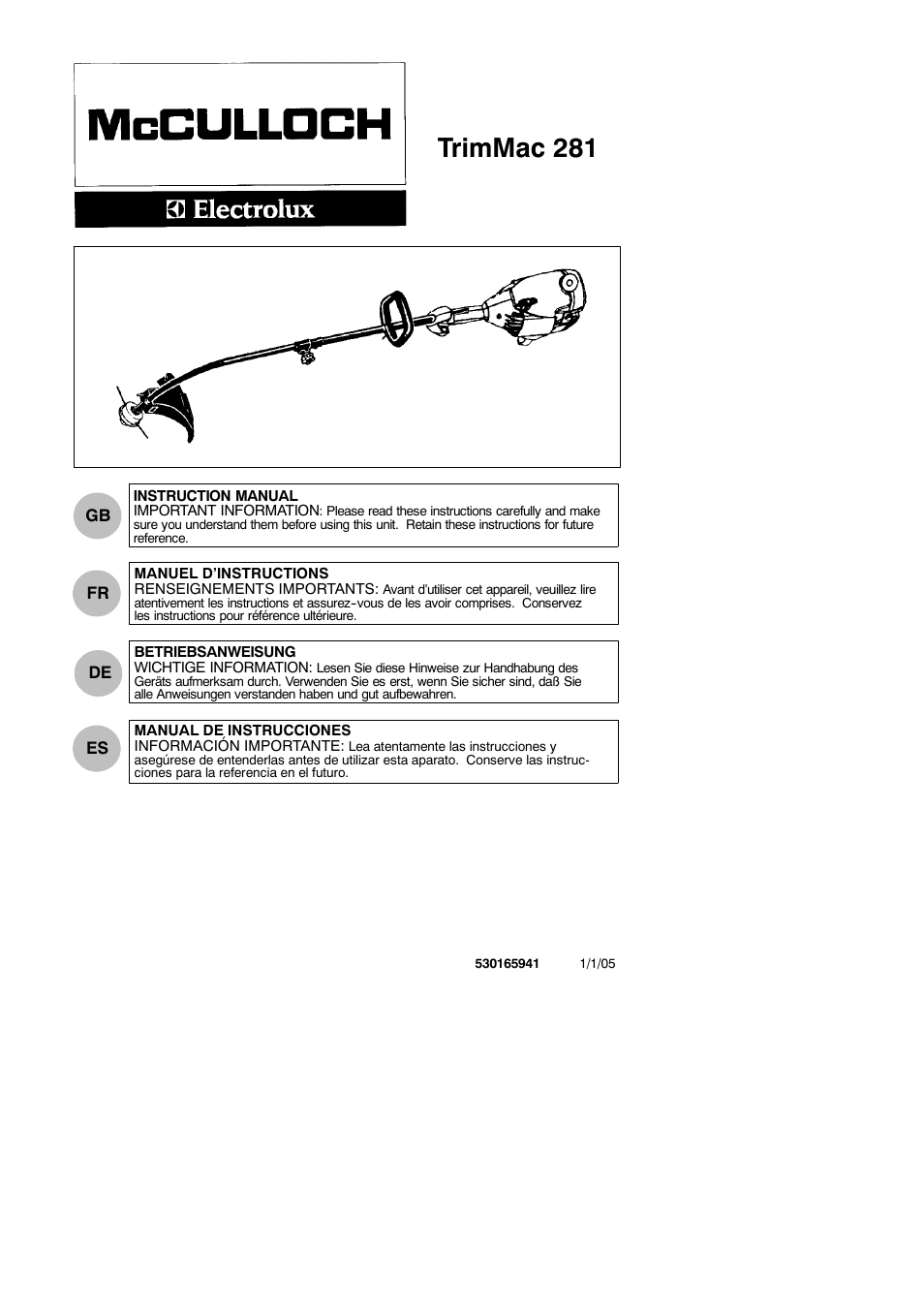 McCULLOCH

Electrolux

TrimMac 281

GB

INSTRUCTION MANUAL
IMPORTANT INFORMATION: Please read these instructions carefully and make sure you understand them before using this unit. Retain these instructions for future reference.

FR

MANUEL D'INSTRUCTIONS
RENSEIGNEMENTS IMPORTANTS: Avant d'utiliser cet appareil, veuillez lire atentivement les instructions et assurez-vous de les avoir comprises. Conservez les instructions pour référence ultérieure.

DE

BETRIEBSANWEISUNG
WICHTIGE INFORMATION: Lesen Sie diese Hinweise zur Handhabung des Geräts aufmerksam durch. Verwenden Sie es erst, wenn Sie sicher sind, daß Sie alle Anweisungen verstanden haben und gut aufbewahren.

ES

MANUAL DE INSTRUCCIONES
INFORMACIÓN IMPORTANTE: Lea atentamente las instrucciones y asegúrese de entenderlas antes de utilizar esta aparato. Conserve las instrucciones para la referencia en el futuro.

530165941 1/1/05